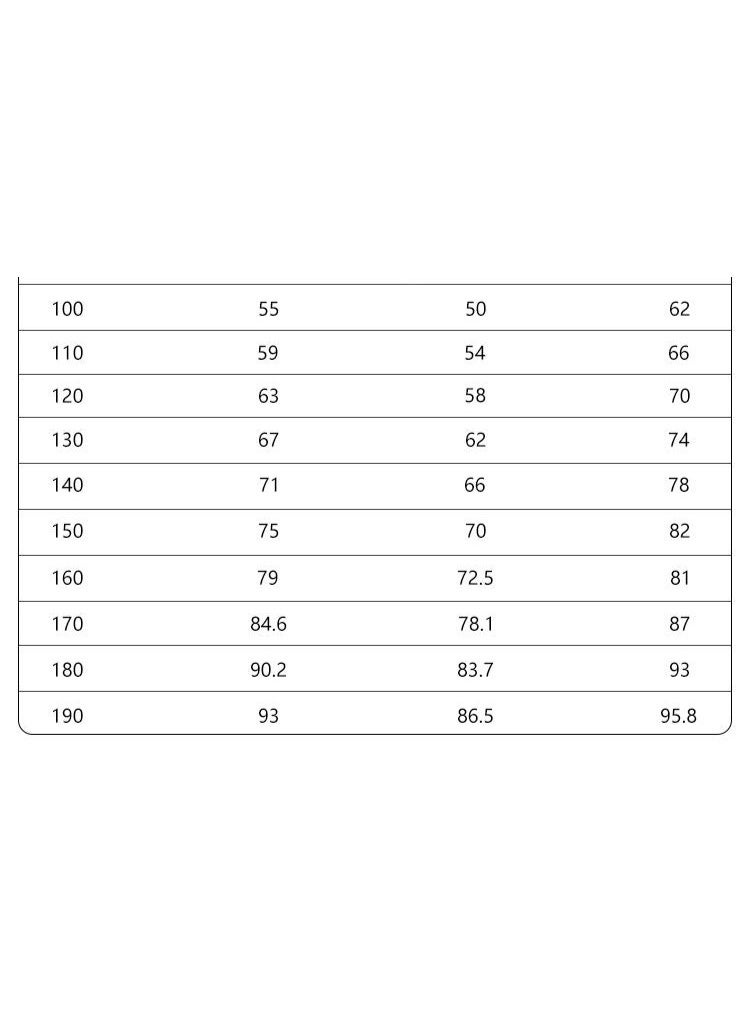 | | | | |
|---|---|---|---|
| 100 | 55 | 50 | 62 |
| 110 | 59 | 54 | 66 |
| 120 | 63 | 58 | 70 |
| 130 | 67 | 62 | 74 |
| 140 | 71 | 66 | 78 |
| 150 | 75 | 70 | 82 |
| 160 | 79 | 72.5 | 81 |
| 170 | 84.6 | 78.1 | 87 |
| 180 | 90.2 | 83.7 | 93 |
| 190 | 93 | 86.5 | 95.8 |